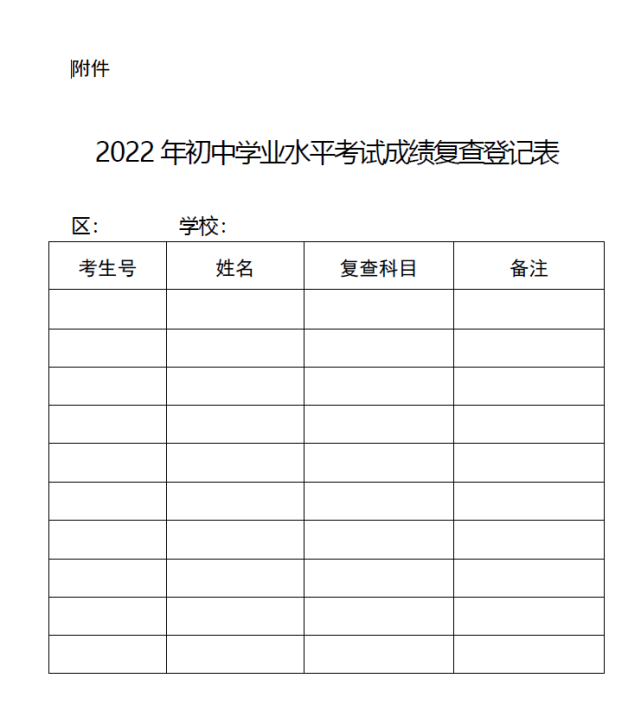 附件

2022 年初中学业水平考试成绩复查登记表

区：　　　　学校：

| 考生号 | 姓名 | 复查科目 | 备注 |
|---|---|---|---|
| | | | |
| | | | |
| | | | |
| | | | |
| | | | |
| | | | |
| | | | |
| | | | |
| | | | |
| | | | |